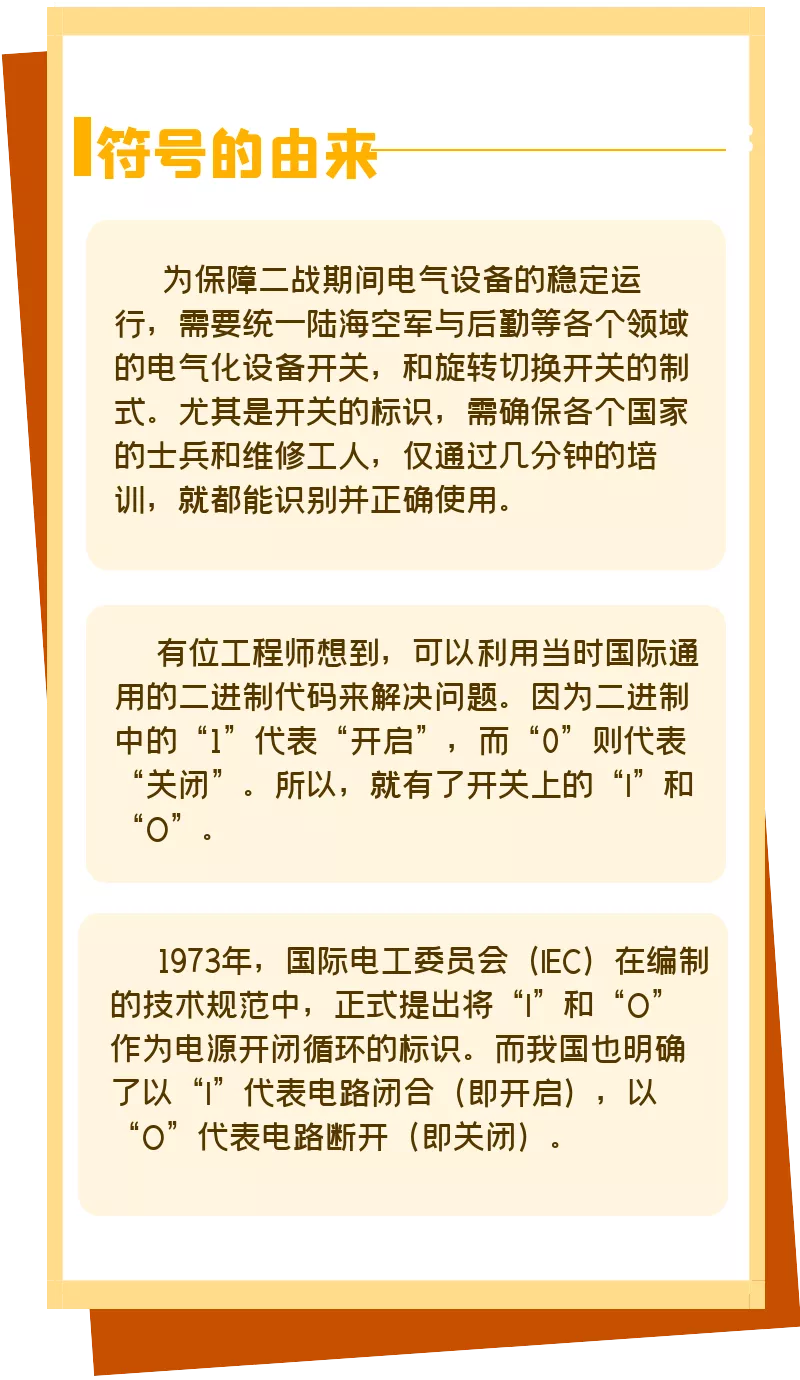 符号的由来

为保障二战期间电气设备的稳定运行，需要统一陆海空军与后勤等各个领域的电气化设备开关，和旋转切换开关的制式。尤其是开关的标识，需确保各个国家的士兵和维修工人，仅通过几分钟的培训，就都能识别并正确使用。

有位工程师想到，可以利用当时国际通用的二进制代码来解决问题。因为二进制中的“1”代表“开启”，而“0”则代表“关闭”。所以，就有了开关上的“I”和“O”。

1973年，国际电工委员会（IEC）在编制的技术规范中，正式提出将“I”和“O”作为电源开闭循环的标识。而我国也明确了以“I”代表电路闭合（即开启），以“O”代表电路断开（即关闭）。